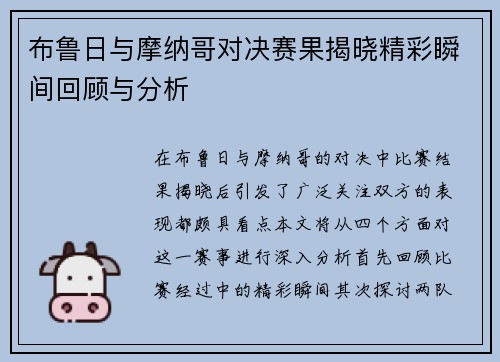 布鲁日与摩纳哥对决赛果揭晓精彩瞬间回顾与分析

在布鲁日与摩纳哥的对决中比赛结果揭晓后引发了广泛关注双方的表现都颇具看点本文将从四个方面对这一赛事进行深入分析首先回顾比赛经过中的精彩瞬间其次探讨两队